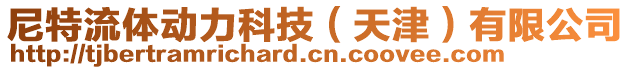 尼特流体动力科技（天津）有限公司
http://tjbertramrichard.cn.coovee.com